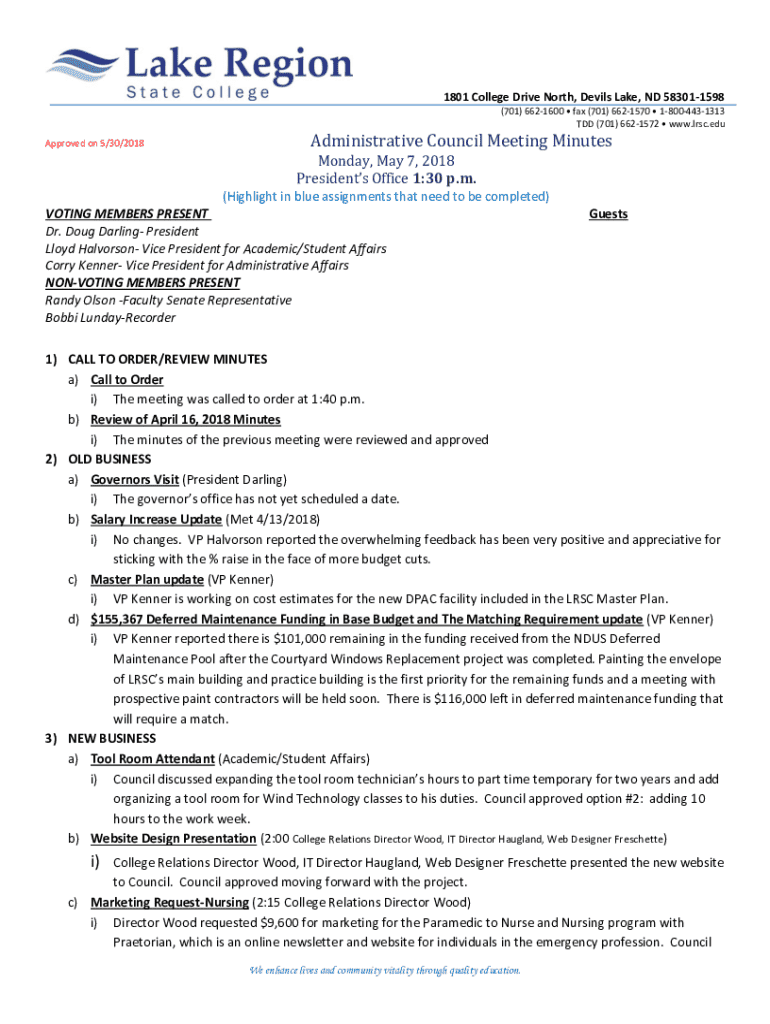 Lake Region
State College

1801 College Drive North, Devils Lake, ND 58301-1598
(701) 662-1600 • fax (701) 662-1570 • 1-800-443-1313
TDD (701) 662-1572 • www.lrsc.edu

Approved on 5/30/2018

Administrative Council Meeting Minutes
Monday, May 7, 2018
President's Office 1:30 p.m.
(Highlight in blue assignments that need to be completed)

VOTING MEMBERS PRESENT

Guests

Dr. Doug Darling- President
Lloyd Halvorson- Vice President for Academic/Student Affairs
Corry Kenner- Vice President for Administrative Affairs
NON-VOTING MEMBERS PRESENT
Randy Olson -Faculty Senate Representative
Bobbi Lunday-Recorder

1) CALL TO ORDER/REVIEW MINUTES
a) Call to Order
i) The meeting was called to order at 1:40 p.m.
b) Review of April 16, 2018 Minutes
i) The minutes of the previous meeting were reviewed and approved
2) OLD BUSINESS
a) Governors Visit (President Darling)
i) The governor's office has not yet scheduled a date.
b) Salary Increase Update (Met 4/13/2018)
i) No changes. VP Halvorson reported the overwhelming feedback has been very positive and appreciative for sticking with the % raise in the face of more budget cuts.
c) Master Plan update (VP Kenner)
i) VP Kenner is working on cost estimates for the new DPAC facility included in the LRSC Master Plan.
d) $155,367 Deferred Maintenance Funding in Base Budget and The Matching Requirement update (VP Kenner)
i) VP Kenner reported there is $101,000 remaining in the funding received from the NDUS Deferred Maintenance Pool after the Courtyard Windows Replacement project was completed. Painting the envelope of LRSC's main building and practice building is the first priority for the remaining funds and a meeting with prospective paint contractors will be held soon. There is $116,000 left in deferred maintenance funding that will require a match.
3) NEW BUSINESS
a) Tool Room Attendant (Academic/Student Affairs)
i) Council discussed expanding the tool room technician's hours to part time temporary for two years and add organizing a tool room for Wind Technology classes to his duties. Council approved option #2: adding 10 hours to the work week.
b) Website Design Presentation (2:00 College Relations Director Wood, IT Director Haugland, Web Designer Freschette)
i) College Relations Director Wood, IT Director Haugland, Web Designer Freschette presented the new website to Council. Council approved moving forward with the project.
c) Marketing Request-Nursing (2:15 College Relations Director Wood)
i) Director Wood requested $9,600 for marketing for the Paramedic to Nurse and Nursing program with Praetorian, which is an online newsletter and website for individuals in the emergency profession. Council

We enhance lives and community vitality through quality education.